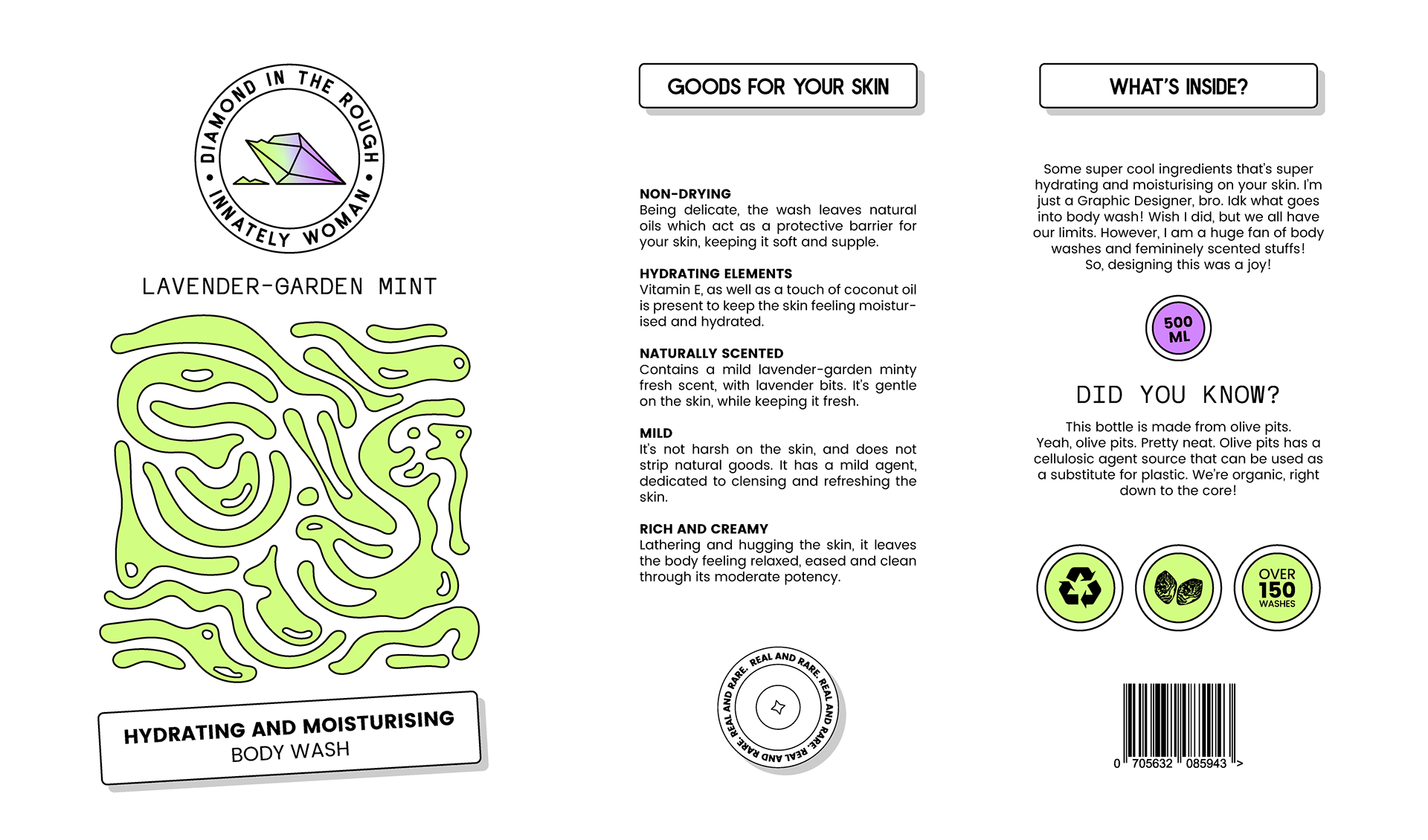 DIAMOND IN THE ROUGH • INNATELY WOMAN •

LAVENDER-GARDEN MINT

HYDRATING AND MOISTURISING
BODY WASH

GOODS FOR YOUR SKIN

NON-DRYING
Being delicate, the wash leaves natural oils which act as a protective barrier for your skin, keeping it soft and supple.

HYDRATING ELEMENTS
Vitamin E, as well as a touch of coconut oil is present to keep the skin feeling moisturised and hydrated.

NATURALLY SCENTED
Contains a mild lavender-garden minty fresh scent, with lavender bits. It's gentle on the skin, while keeping it fresh.

MILD
It's not harsh on the skin, and does not strip natural goods. It has a mild agent, dedicated to clensing and refreshing the skin.

RICH AND CREAMY
Lathering and hugging the skin, it leaves the body feeling relaxed, eased and clean through its moderate potency.

REAL AND RARE. REAL AND RARE. REAL AND RARE. REAL AND RARE.

WHAT'S INSIDE?

Some super cool ingredients that's super hydrating and moisturising on your skin. I'm just a Graphic Designer, bro. Idk what goes into body wash! Wish I did, but we all have our limits. However, I am a huge fan of body washes and femininely scented stuffs! So, designing this was a joy!

500 ML

DID YOU KNOW?

This bottle is made from olive pits. Yeah, olive pits. Pretty neat. Olive pits has a cellulosic agent source that can be used as a substitute for plastic. We're organic, right down to the core!

OVER 150 WASHES

0 705632 085943 >